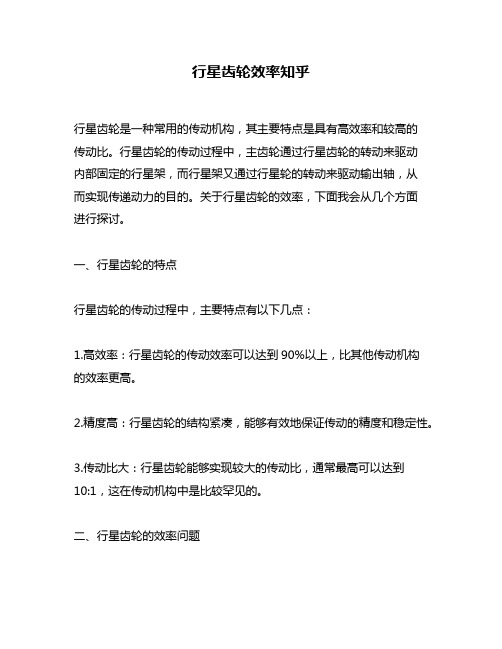 行星齿轮效率知乎

行星齿轮是一种常用的传动机构，其主要特点是具有高效率和较高的传动比。行星齿轮的传动过程中，主齿轮通过行星齿轮的转动来驱动内部固定的行星架，而行星架又通过行星轮的转动来驱动输出轴，从而实现传递动力的目的。关于行星齿轮的效率，下面我会从几个方面进行探讨。

一、行星齿轮的特点

行星齿轮的传动过程中，主要特点有以下几点：

1.高效率：行星齿轮的传动效率可以达到 90%以上，比其他传动机构的效率更高。

2.精度高：行星齿轮的结构紧凑，能够有效地保证传动的精度和稳定性。

3.传动比大：行星齿轮能够实现较大的传动比，通常最高可以达到 10:1，这在传动机构中是比较罕见的。

二、行星齿轮的效率问题